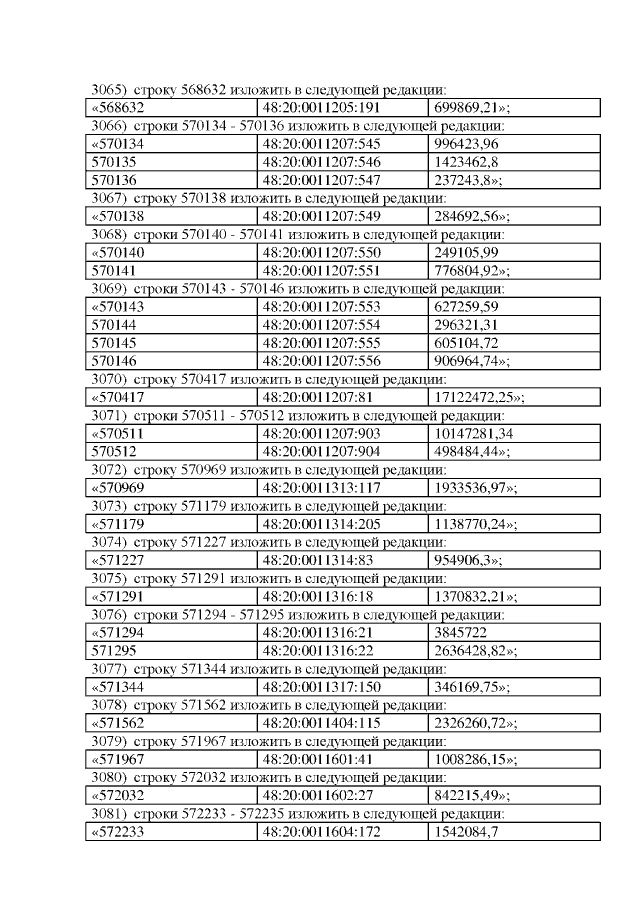 3065) строку 568632 изложить в следующей редакции:

| «568632 | 48:20:0011205:191 | 699869,21»; |
|---|---|---|

3066) строки 570134 - 570136 изложить в следующей редакции:

| «570134 | 48:20:0011207:545 | 996423,96 |
|---|---|---|
| 570135 | 48:20:0011207:546 | 1423462,8 |
| 570136 | 48:20:0011207:547 | 237243,8»; |

3067) строку 570138 изложить в следующей редакции:

| «570138 | 48:20:0011207:549 | 284692,56»; |
|---|---|---|

3068) строки 570140 - 570141 изложить в следующей редакции:

| «570140 | 48:20:0011207:550 | 249105,99 |
|---|---|---|
| 570141 | 48:20:0011207:551 | 776804,92»; |

3069) строки 570143 - 570146 изложить в следующей редакции:

| «570143 | 48:20:0011207:553 | 627259,59 |
|---|---|---|
| 570144 | 48:20:0011207:554 | 296321,31 |
| 570145 | 48:20:0011207:555 | 605104,72 |
| 570146 | 48:20:0011207:556 | 906964,74»; |

3070) строку 570417 изложить в следующей редакции:

| «570417 | 48:20:0011207:81 | 17122472,25»; |
|---|---|---|

3071) строки 570511 - 570512 изложить в следующей редакции:

| «570511 | 48:20:0011207:903 | 10147281,34 |
|---|---|---|
| 570512 | 48:20:0011207:904 | 498484,44»; |

3072) строку 570969 изложить в следующей редакции:

| «570969 | 48:20:0011313:117 | 1933536,97»; |
|---|---|---|

3073) строку 571179 изложить в следующей редакции:

| «571179 | 48:20:0011314:205 | 1138770,24»; |
|---|---|---|

3074) строку 571227 изложить в следующей редакции:

| «571227 | 48:20:0011314:83 | 954906,3»; |
|---|---|---|

3075) строку 571291 изложить в следующей редакции:

| «571291 | 48:20:0011316:18 | 1370832,21»; |
|---|---|---|

3076) строки 571294 - 571295 изложить в следующей редакции:

| «571294 | 48:20:0011316:21 | 3845722 |
|---|---|---|
| 571295 | 48:20:0011316:22 | 2636428,82»; |

3077) строку 571344 изложить в следующей редакции:

| «571344 | 48:20:0011317:150 | 346169,75»; |
|---|---|---|

3078) строку 571562 изложить в следующей редакции:

| «571562 | 48:20:0011404:115 | 2326260,72»; |
|---|---|---|

3079) строку 571967 изложить в следующей редакции:

| «571967 | 48:20:0011601:41 | 1008286,15»; |
|---|---|---|

3080) строку 572032 изложить в следующей редакции:

| «572032 | 48:20:0011602:27 | 842215,49»; |
|---|---|---|

3081) строки 572233 - 572235 изложить в следующей редакции:

| «572233 | 48:20:0011604:172 | 1542084,7 |
|---|---|---|